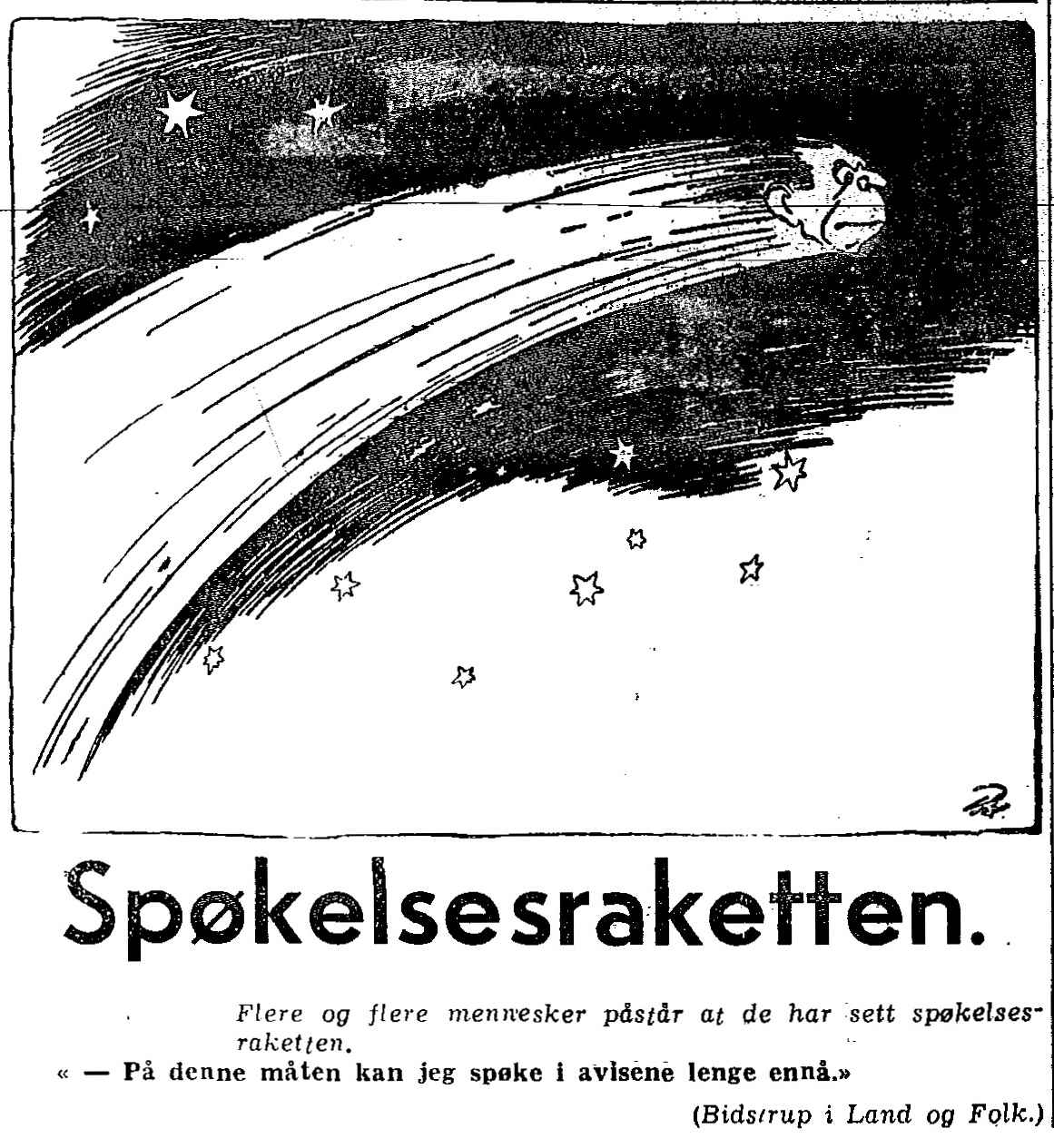 Spøkelsesraketten.

Flere og flere mennesker påstår at de har sett spøkelsesraketten.

« — På denne måten kan jeg spøke i avisene lenge ennå.»

(Bidstrup i Land og Folk.)